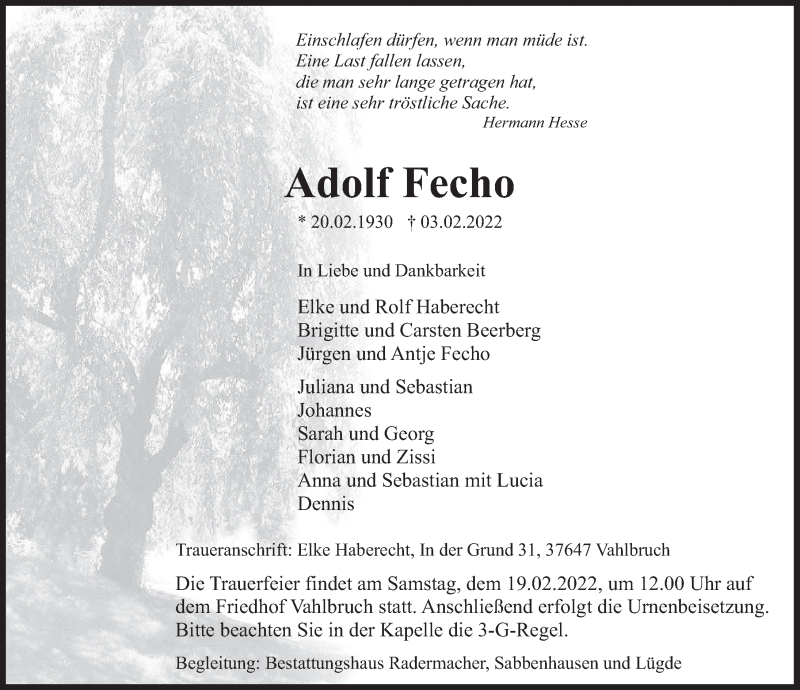 Einschlafen dürfen, wenn man müde ist.
Eine Last fallen lassen,
die man sehr lange getragen hat,
ist eine sehr tröstliche Sache.
Hermann Hesse

Adolf Fecho

* 20.02.1930 † 03.02.2022

In Liebe und Dankbarkeit

Elke und Rolf Haberecht
Brigitte und Carsten Beerberg
Jürgen und Antje Fecho

Juliana und Sebastian
Johannes
Sarah und Georg
Florian und Zissi
Anna und Sebastian mit Lucia
Dennis

Traueranschrift: Elke Haberecht, In der Grund 31, 37647 Vahlbruch

Die Trauerfeier findet am Samstag, dem 19.02.2022, um 12.00 Uhr auf dem Friedhof Vahlbruch statt. Anschließend erfolgt die Urnenbeisetzung. Bitte beachten Sie in der Kapelle die 3-G-Regel.

Begleitung: Bestattungshaus Radermacher, Sabbenhausen und Lügde